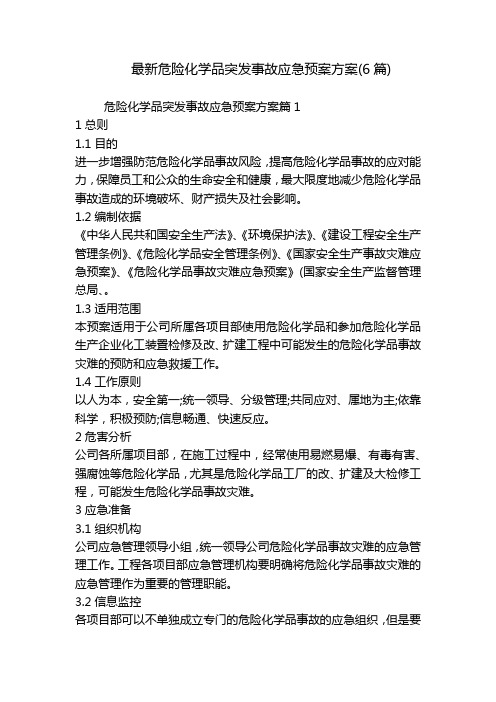 最新危险化学品突发事故应急预案方案(6 篇)

危险化学品突发事故应急预案方案篇 1

1 总则

1.1 目的

进一步增强防范危险化学品事故风险，提高危险化学品事故的应对能力，保障员工和公众的生命安全和健康，最大限度地减少危险化学品事故造成的环境破坏、财产损失及社会影响。

1.2 编制依据

《中华人民共和国安全生产法》、《环境保护法》、《建设工程安全生产管理条例》、《危险化学品安全管理条例》、《国家安全生产事故灾难应急预案》、《危险化学品事故灾难应急预案》(国家安全生产监督管理总局、。

1.3 适用范围

本预案适用于公司所属各项目部使用危险化学品和参加危险化学品生产企业化工装置检修及改、扩建工程中可能发生的危险化学品事故灾难的预防和应急救援工作。

1.4 工作原则

以人为本，安全第一;统一领导、分级管理;共同应对、属地为主;依靠科学，积极预防;信息畅通、快速反应。

2 危害分析

公司各所属项目部，在施工过程中，经常使用易燃易爆、有毒有害、强腐蚀等危险化学品，尤其是危险化学品工厂的改、扩建及大检修工程，可能发生危险化学品事故灾难。

3 应急准备

3.1 组织机构

公司应急管理领导小组，统一领导公司危险化学品事故灾难的应急管理工作。工程各项目部应急管理机构要明确将危险化学品事故灾难的应急管理作为重要的管理职能。

3.2 信息监控

各项目部可以不单独成立专门的危险化学品事故的应急组织，但是要